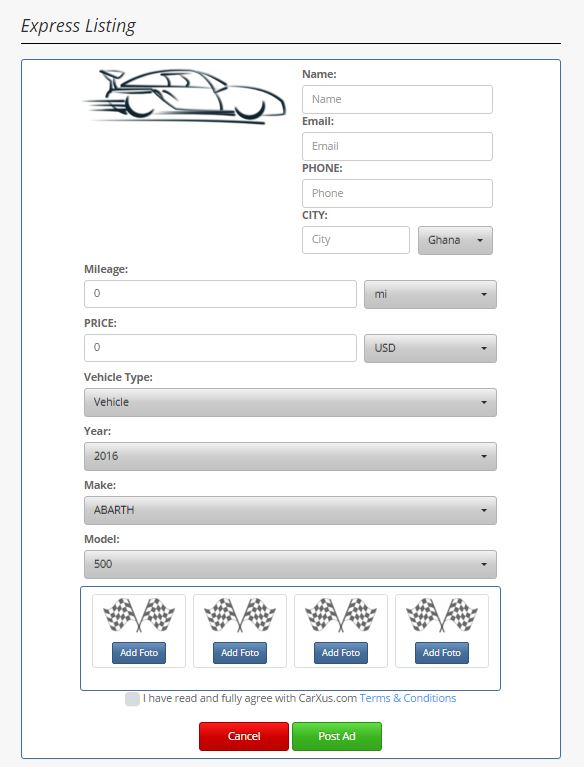 Express Listing

Name:
Name
Email:
Email
PHONE:
Phone
CITY:
City
Ghana

Mileage:
0
mi

PRICE:
0
USD

Vehicle Type:
Vehicle

Year:
2016

Make:
ABARTH

Model:
500

Add Foto
Add Foto
Add Foto
Add Foto

I have read and fully agree with CarXus.com Terms & Conditions

Cancel
Post Ad